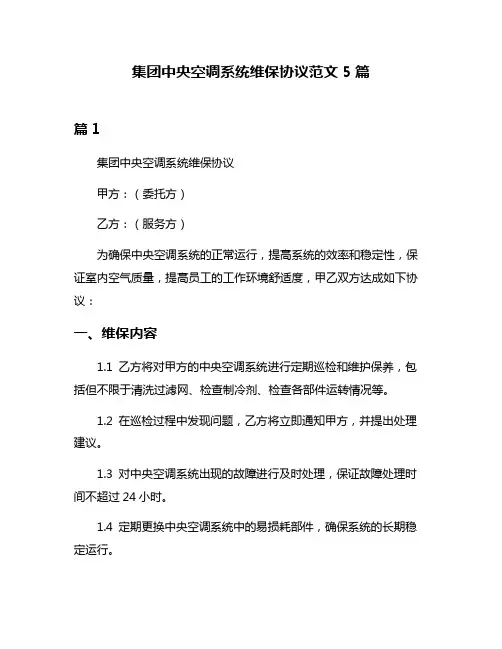 集团中央空调系统维保协议范文 5 篇

篇 1

集团中央空调系统维保协议

甲方：（委托方）

乙方：（服务方）

为确保中央空调系统的正常运行，提高系统的效率和稳定性，保证室内空气质量，提高员工的工作环境舒适度，甲乙双方达成如下协议：

一、维保内容

1.1 乙方将对甲方的中央空调系统进行定期巡检和维护保养，包括但不限于清洗过滤网、检查制冷剂、检查各部件运转情况等。

1.2 在巡检过程中发现问题，乙方将立即通知甲方，并提出处理建议。

1.3 对中央空调系统出现的故障进行及时处理，保证故障处理时间不超过 24 小时。

1.4 定期更换中央空调系统中的易损耗部件，确保系统的长期稳定运行。